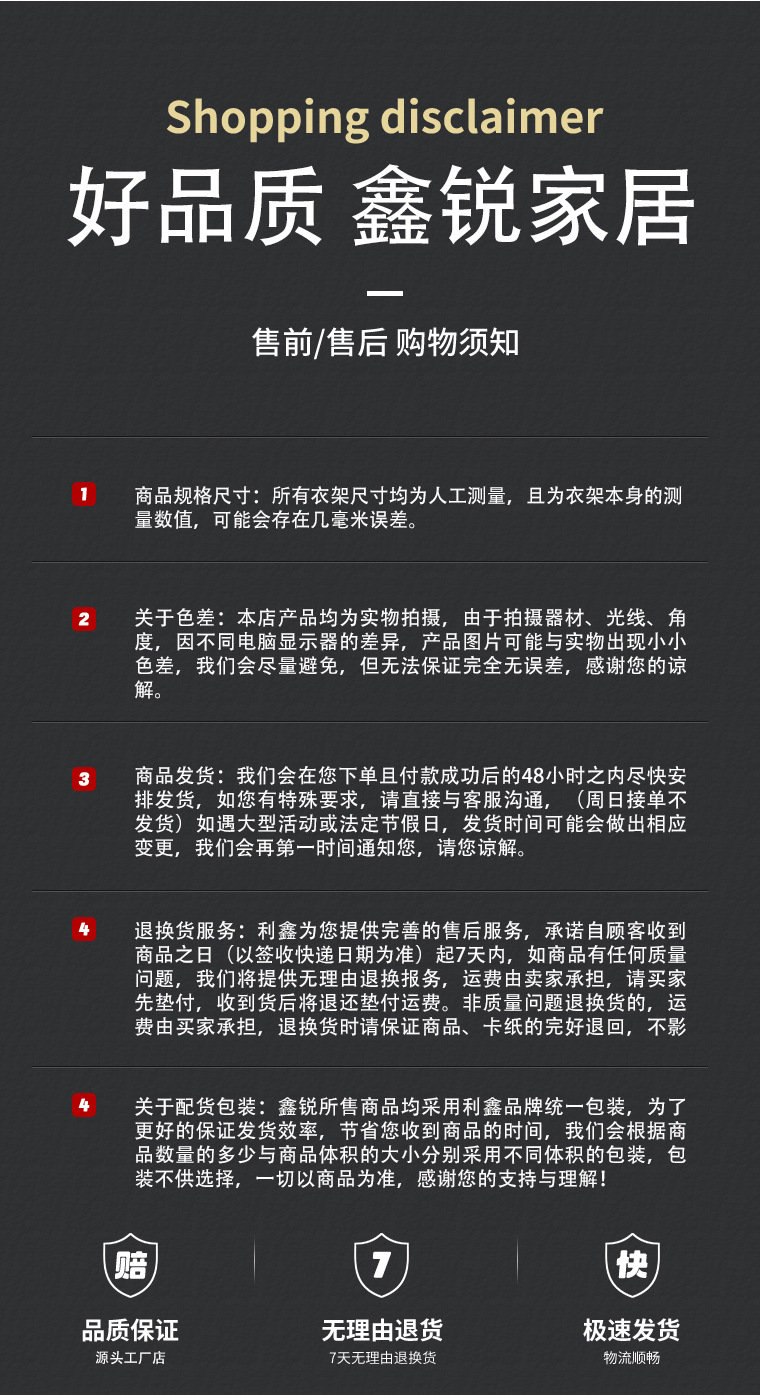 Shopping disclaimer

好品质 鑫锐家居

售前/售后 购物须知

1 商品规格尺寸：所有衣架尺寸均为人工测量，且为衣架本身的测量数值，可能会存在几毫米误差。

2 关于色差：本店产品均为实物拍摄，由于拍摄器材、光线、角度，因不同电脑显示器的差异，产品图片可能与实物出现小小色差，我们会尽量避免，但无法保证完全无误差，感谢您的谅解。

3 商品发货：我们会在您下单且付款成功后的48小时之内尽快安排发货，如您有特殊要求，请直接与客服沟通，（周日接单不发货）如遇大型活动或法定节假日，发货时间可能会做出相应变更，我们会再第一时间通知您，请您谅解。

4 退换货服务：利鑫为您提供完善的售后服务，承诺自顾客收到商品之日（以签收快递日期为准）起7天内，如商品有任何质量问题，我们将提供无理由退换报务，运费由卖家承担，请买家先垫付，收到货后将退还垫付运费。非质量问题退换货的，运费由买家承担，退换货时请保证商品、卡纸的完好退回，不影

4 关于配货包装：鑫锐所售商品均采用利鑫品牌统一包装，为了更好的保证发货效率，节省您收到商品的时间，我们会根据商品数量的多少与商品体积的大小分别采用不同体积的包装，包装不供选择，一切以商品为准，感谢您的支持与理解！

赔
品质保证
源头工厂店

7
无理由退货
7天无理由退换货

快
极速发货
物流顺畅